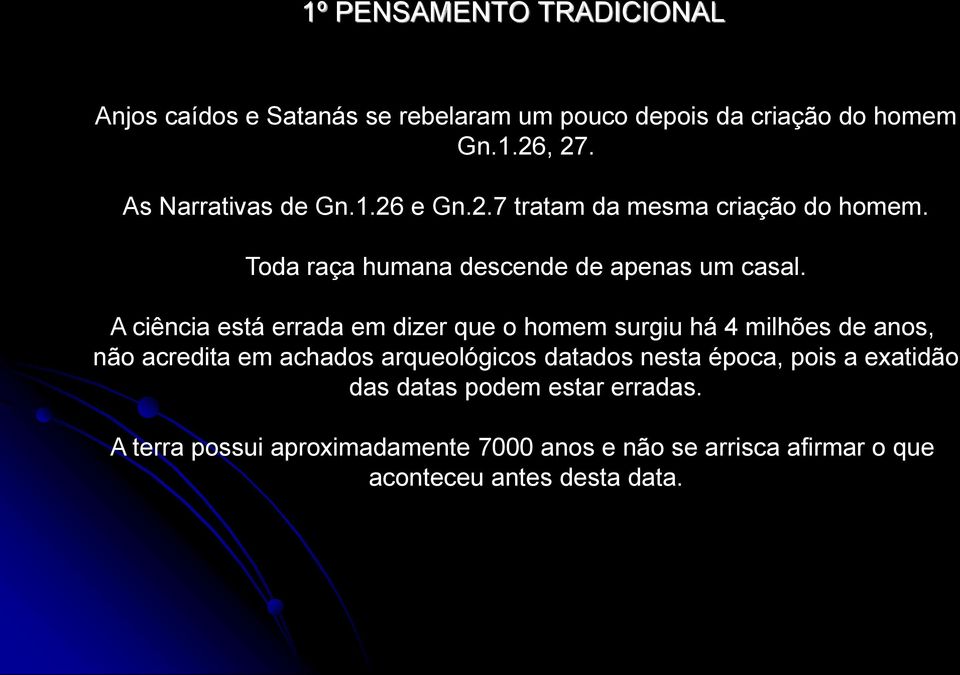 1º PENSAMENTO TRADICIONAL

Anjos caídos e Satanás se rebelaram um pouco depois da criação do homem Gn.1.26, 27.

As Narrativas de Gn.1.26 e Gn.2.7 tratam da mesma criação do homem.

Toda raça humana descende de apenas um casal.

A ciência está errada em dizer que o homem surgiu há 4 milhões de anos, não acredita em achados arqueológicos datados nesta época, pois a exatidão das datas podem estar erradas.

A terra possui aproximadamente 7000 anos e não se arrisca afirmar o que aconteceu antes desta data.